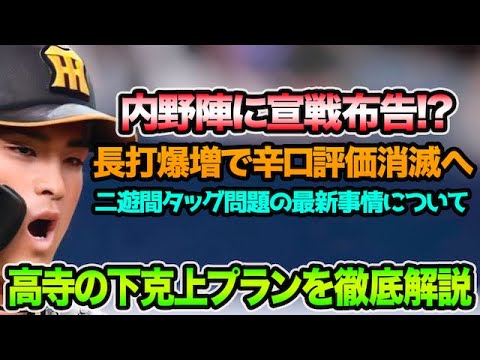 内野陣に宣戦布告⁉
長打爆増で辛口評価消滅へ
二遊間タッグ問題の最新事情について
高寺の下克上プランを徹底解説